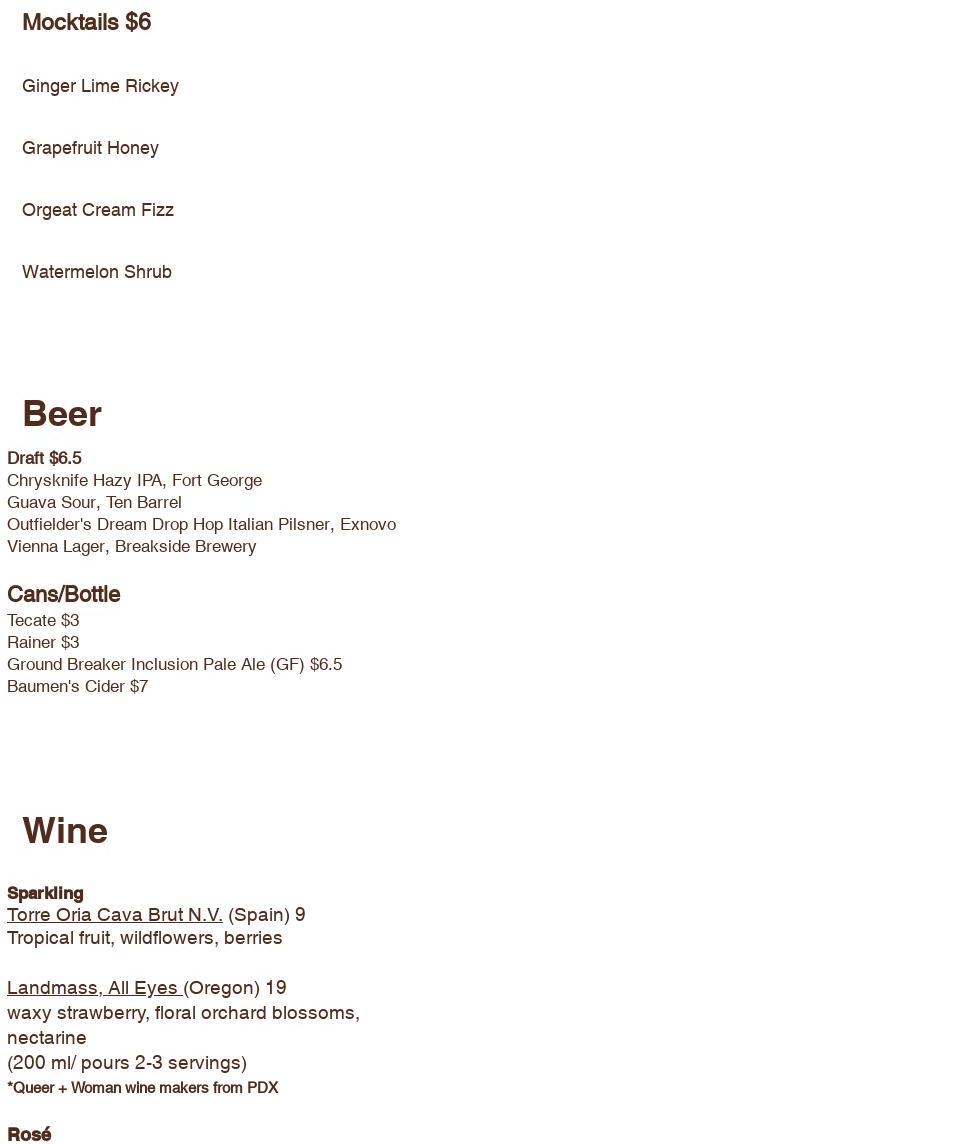 Mocktails $6

Ginger Lime Rickey

Grapefruit Honey

Orgeat Cream Fizz

Watermelon Shrub

Beer

Draft $6.5
Chrysknife Hazy IPA, Fort George
Guava Sour, Ten Barrel
Outfielder's Dream Drop Hop Italian Pilsner, Exnovo
Vienna Lager, Breakside Brewery

Cans/Bottle
Tecate $3
Rainer $3
Ground Breaker Inclusion Pale Ale (GF) $6.5
Baumen's Cider $7

Wine

Sparkling
Torre Oria Cava Brut N.V. (Spain) 9
Tropical fruit, wildflowers, berries

Landmass, All Eyes (Oregon) 19
waxy strawberry, floral orchard blossoms, nectarine
(200 ml/ pours 2-3 servings)
*Queer + Woman wine makers from PDX

Rosé